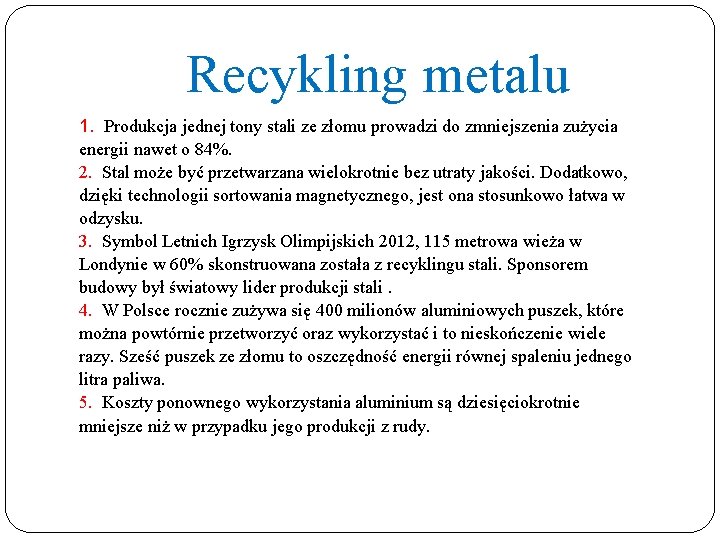 Recykling metalu

1. Produkcja jednej tony stali ze złomu prowadzi do zmniejszenia zużycia energii nawet o 84%.
2. Stal może być przetwarzana wielokrotnie bez utraty jakości. Dodatkowo, dzięki technologii sortowania magnetycznego, jest ona stosunkowo łatwa w odzysku.
3. Symbol Letnich Igrzysk Olimpijskich 2012, 115 metrowa wieża w Londynie w 60% skonstruowana została z recyklingu stali. Sponsorem budowy był światowy lider produkcji stali .
4. W Polsce rocznie zużywa się 400 milionów aluminiowych puszek, które można powtórnie przetworzyć oraz wykorzystać i to nieskończenie wiele razy. Sześć puszek ze złomu to oszczędność energii równej spaleniu jednego litra paliwa.
5. Koszty ponownego wykorzystania aluminium są dziesięciokrotnie mniejsze niż w przypadku jego produkcji z rudy.